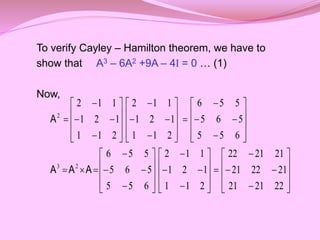 To verify Cayley – Hamilton theorem, we have to show that $A^3 - 6A^2 + 9A - 4I = 0$ ... (1)

Now,

$A^2 = \begin{bmatrix} 2 & -1 & 1 \\ -1 & 2 & -1 \\ 1 & -1 & 2 \end{bmatrix} \begin{bmatrix} 2 & -1 & 1 \\ -1 & 2 & -1 \\ 1 & -1 & 2 \end{bmatrix} = \begin{bmatrix} 6 & -5 & 5 \\ -5 & 6 & -5 \\ 5 & -5 & 6 \end{bmatrix}$

$A^3 = A^2 \times A = \begin{bmatrix} 6 & -5 & 5 \\ -5 & 6 & -5 \\ 5 & -5 & 6 \end{bmatrix} \begin{bmatrix} 2 & -1 & 1 \\ -1 & 2 & -1 \\ 1 & -1 & 2 \end{bmatrix} = \begin{bmatrix} 22 & -21 & 21 \\ -21 & 22 & -21 \\ 21 & -21 & 22 \end{bmatrix}$